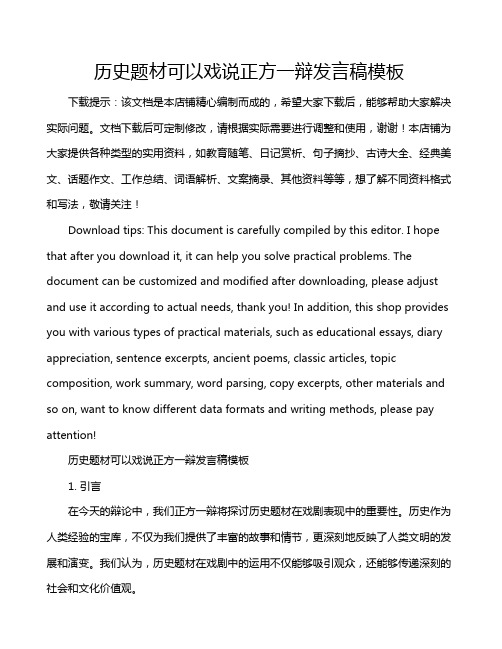 历史题材可以戏说正方一辩发言稿模板

下载提示：该文档是本店铺精心编制而成的，希望大家下载后，能够帮助大家解决实际问题。文档下载后可定制修改，请根据实际需要进行调整和使用，谢谢！本店铺为大家提供各种类型的实用资料，如教育随笔、日记赏析、句子摘抄、古诗大全、经典美文、话题作文、工作总结、词语解析、文案摘录、其他资料等等，想了解不同资料格式和写法，敬请关注！

Download tips: This document is carefully compiled by this editor. I hope that after you download it, it can help you solve practical problems. The document can be customized and modified after downloading, please adjust and use it according to actual needs, thank you! In addition, this shop provides you with various types of practical materials, such as educational essays, diary appreciation, sentence excerpts, ancient poems, classic articles, topic composition, work summary, word parsing, copy excerpts, other materials and so on, want to know different data formats and writing methods, please pay attention!

历史题材可以戏说正方一辩发言稿模板

1. 引言

在今天的辩论中，我们正方一辩将探讨历史题材在戏剧表现中的重要性。历史作为人类经验的宝库，不仅为我们提供了丰富的故事和情节，更深刻地反映了人类文明的发展和演变。我们认为，历史题材在戏剧中的运用不仅能够吸引观众，还能够传递深刻的社会和文化价值观。